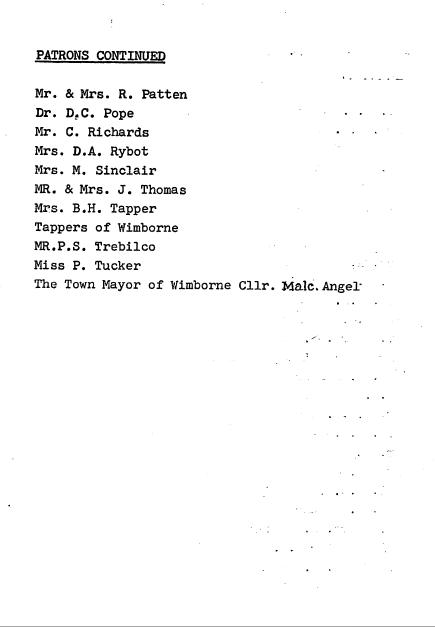 PATRONS CONTINUED

Mr. & Mrs. R. Patten
Dr. D.C. Pope
Mr. C. Richards
Mrs. D.A. Rybot
Mrs. M. Sinclair
MR. & Mrs. J. Thomas
Mrs. B.H. Tapper
Tappers of Wimborne
MR.P.S. Trebilco
Miss P. Tucker
The Town Mayor of Wimborne Cllr. Malc. Angel